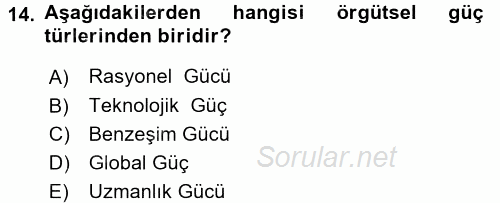 14. Aşağıdakilerden hangisi örgütsel güç türlerinden biridir?

A) Rasyonel Gücü
B) Teknolojik Güç
C) Benzeşim Gücü
D) Global Güç
E) Uzmanlık Gücü

Sorular.net